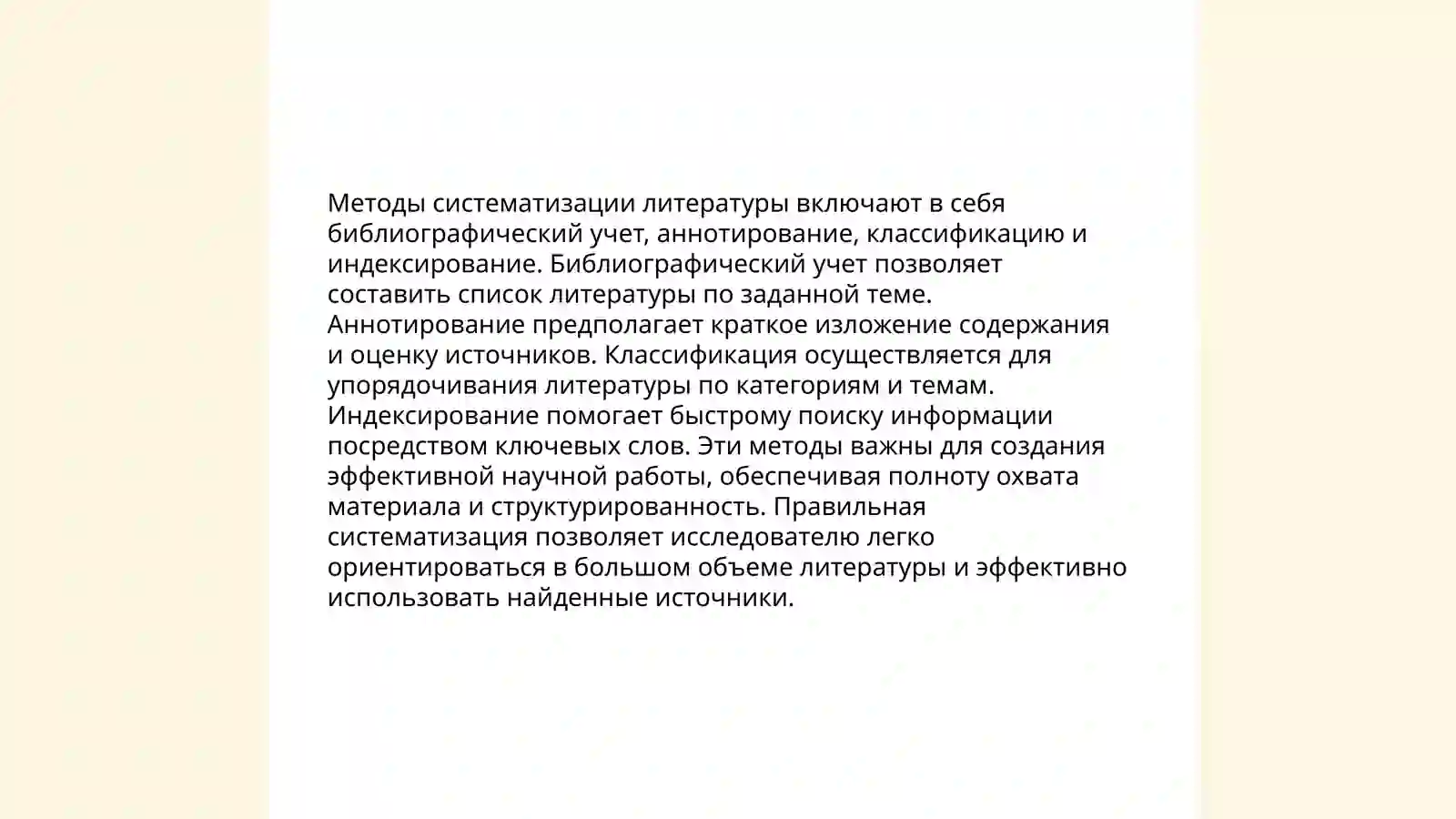 Методы систематизации литературы включают в себя библиографический учет, аннотирование, классификацию и индексирование. Библиографический учет позволяет составить список литературы по заданной теме. Аннотирование предполагает краткое изложение содержания и оценку источников. Классификация осуществляется для упорядочивания литературы по категориям и темам. Индексирование помогает быстрому поиску информации посредством ключевых слов. Эти методы важны для создания эффективной научной работы, обеспечивая полноту охвата материала и структурированность. Правильная систематизация позволяет исследователю легко ориентироваться в большом объеме литературы и эффективно использовать найденные источники.